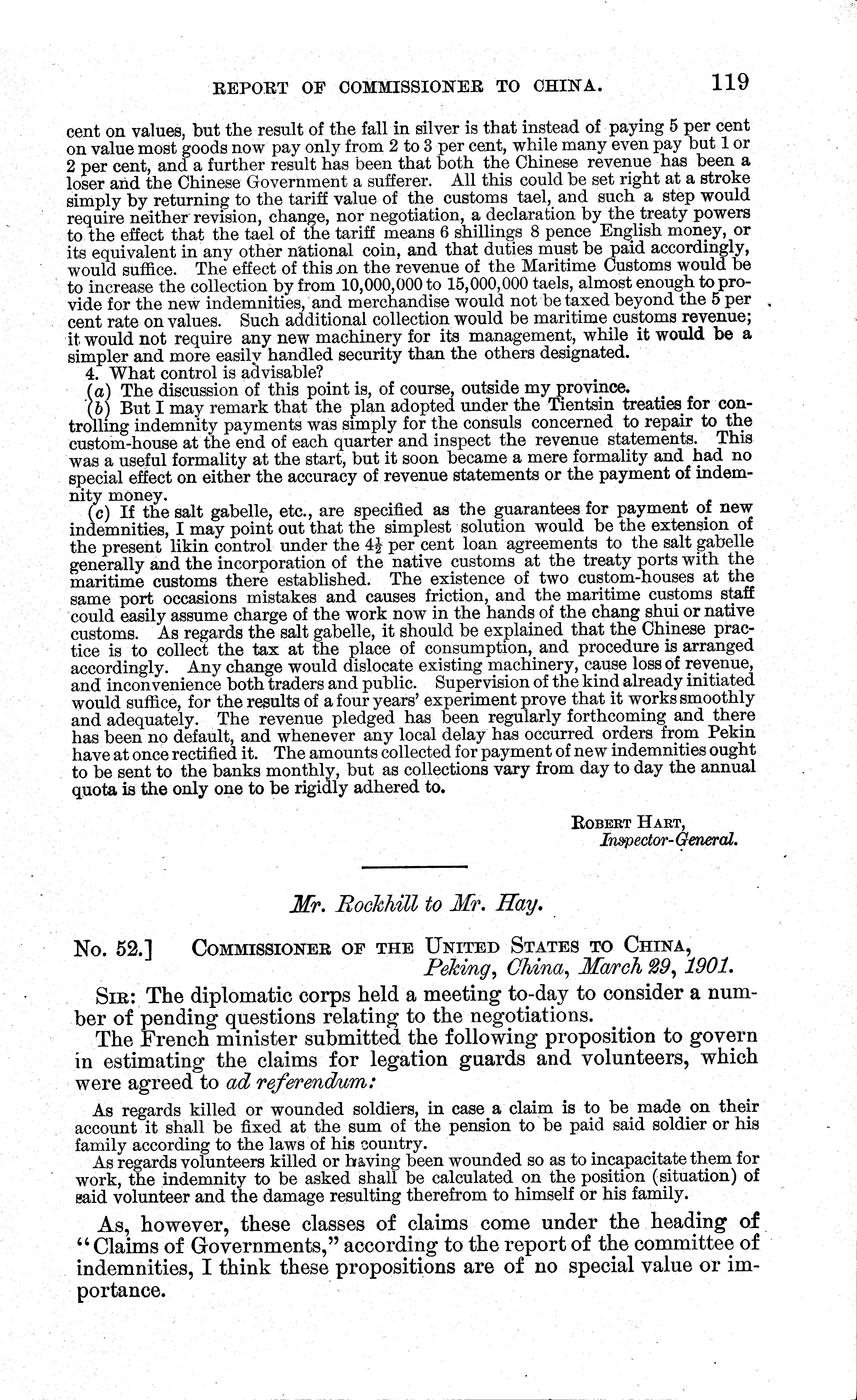 REPORT OF COMMISSIONER TO CHINA. 119

cent on values, but the result of the fall in silver is that instead of paying 5 per cent on value most goods now pay only from 2 to 3 per cent, while many even pay but 1 or 2 per cent, and a further result has been that both the Chinese revenue has been a loser and the Chinese Government a sufferer. All this could be set right at a stroke simply by returning to the tariff value of the customs tael, and such a step would require neither revision, change, nor negotiation, a declaration by the treaty powers to the effect that the tael of the tariff means 6 shillings 8 pence English money, or its equivalent in any other national coin, and that duties must be paid accordingly, would suffice. The effect of this on the revenue of the Maritime Customs would be to increase the collection by from 10,000,000 to 15,000,000 taels, almost enough to provide for the new indemnities, and merchandise would not be taxed beyond the 5 per cent rate on values. Such additional collection would be maritime customs revenue; it would not require any new machinery for its management, while it would be a simpler and more easily handled security than the others designated.

4. What control is advisable?

(a) The discussion of this point is, of course, outside my province.

(b) But I may remark that the plan adopted under the Tientsin treaties for controlling indemnity payments was simply for the consuls concerned to repair to the custom-house at the end of each quarter and inspect the revenue statements. This was a useful formality at the start, but it soon became a mere formality and had no special effect on either the accuracy of revenue statements or the payment of indemnity money.

(c) If the salt gabelle, etc., are specified as the guarantees for payment of new indemnities, I may point out that the simplest solution would be the extension of the present likin control under the $4\frac{1}{2}$ per cent loan agreements to the salt gabelle generally and the incorporation of the native customs at the treaty ports with the maritime customs there established. The existence of two custom-houses at the same port occasions mistakes and causes friction, and the maritime customs staff could easily assume charge of the work now in the hands of the chang shui or native customs. As regards the salt gabelle, it should be explained that the Chinese practice is to collect the tax at the place of consumption, and procedure is arranged accordingly. Any change would dislocate existing machinery, cause loss of revenue, and inconvenience both traders and public. Supervision of the kind already initiated would suffice, for the results of a four years' experiment prove that it works smoothly and adequately. The revenue pledged has been regularly forthcoming and there has been no default, and whenever any local delay has occurred orders from Pekin have at once rectified it. The amounts collected for payment of new indemnities ought to be sent to the banks monthly, but as collections vary from day to day the annual quota is the only one to be rigidly adhered to.

ROBERT HART,
Inspector-General.

Mr. Rockhill to Mr. Hay.

No. 52.] COMMISSIONER OF THE UNITED STATES TO CHINA,
Peking, China, March 29, 1901.

SIR: The diplomatic corps held a meeting to-day to consider a number of pending questions relating to the negotiations.

The French minister submitted the following proposition to govern in estimating the claims for legation guards and volunteers, which were agreed to ad referendum:

As regards killed or wounded soldiers, in case a claim is to be made on their account it shall be fixed at the sum of the pension to be paid said soldier or his family according to the laws of his country.

As regards volunteers killed or having been wounded so as to incapacitate them for work, the indemnity to be asked shall be calculated on the position (situation) of said volunteer and the damage resulting therefrom to himself or his family.

As, however, these classes of claims come under the heading of "Claims of Governments," according to the report of the committee of indemnities, I think these propositions are of no special value or importance.